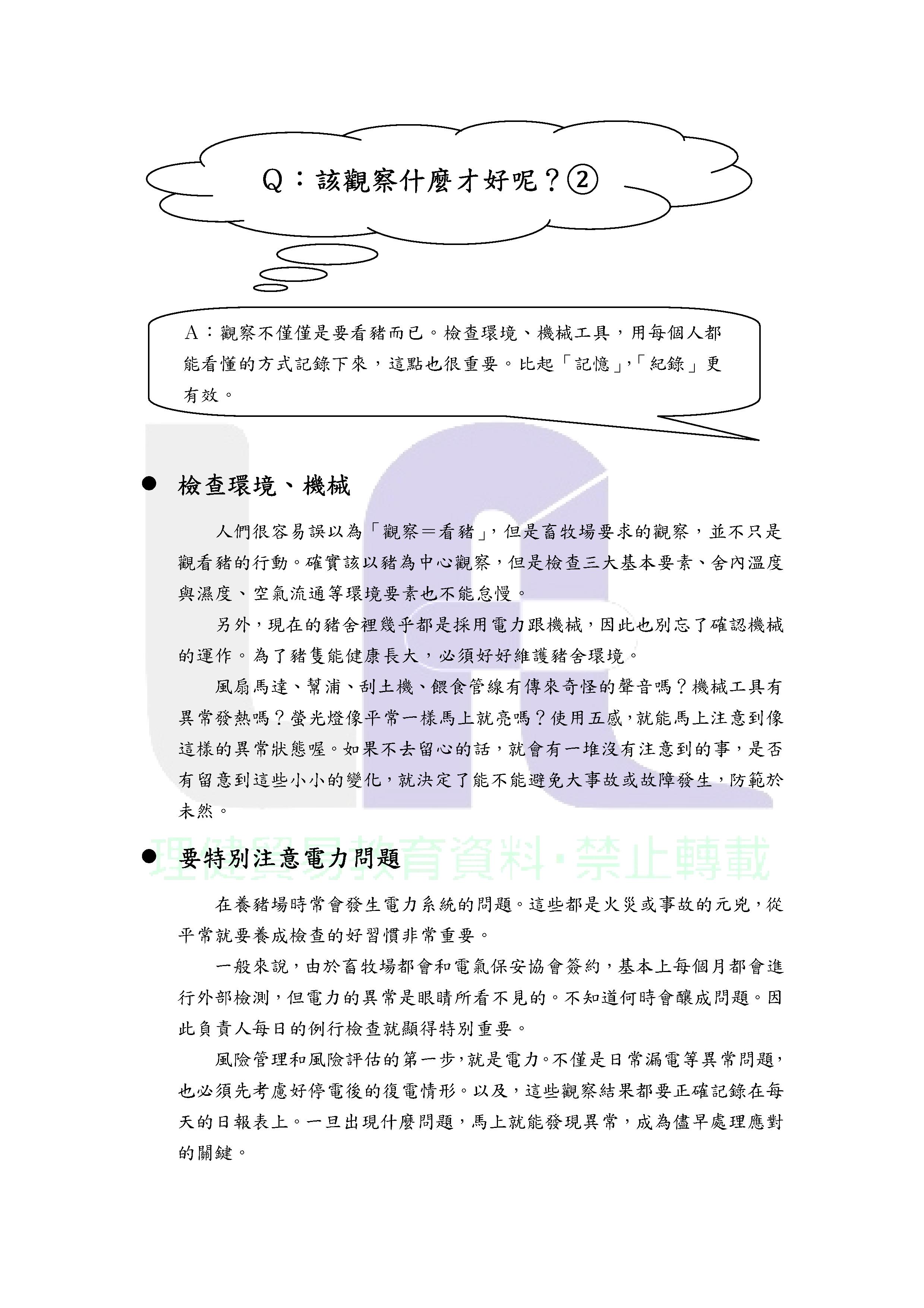 Q：該觀察什麼才好呢？②

A：觀察不僅僅是要看豬而已。檢查環境、機械工具，用每個人都能看懂的方式記錄下來，這點也很重要。比起「記憶」,「紀錄」更有效。

● 檢查環境、機械

人們很容易誤以為「觀察＝看豬」，但是畜牧場要求的觀察，並不只是觀看豬的行動。確實該以豬為中心觀察，但是檢查三大基本要素、舍內溫度與濕度、空氣流通等環境要素也不能怠慢。

另外，現在的豬舍裡幾乎都是採用電力跟機械，因此也別忘了確認機械的運作。為了豬隻能健康長大，必須好好維護豬舍環境。

風扇馬達、幫浦、刮土機、餵食管線有傳來奇怪的聲音嗎？機械工具有異常發熱嗎？螢光燈像平常一樣馬上就亮嗎？使用五感，就能馬上注意到像這樣的異常狀態喔。如果不去留心的話，就會有一堆沒有注意到的事，是否有留意到這些小小的變化，就決定了能不能避免大事故或故障發生，防範於未然。

理健貿易教育資料·禁止轉載

● 要特別注意電力問題

在養豬場時常會發生電力系統的問題。這些都是火災或事故的元兇，從平常就要養成檢查的好習慣非常重要。

一般來說，由於畜牧場都會和電氣保安協會簽約，基本上每個月都會進行外部檢測，但電力的異常是眼睛所看不見的。不知道何時會釀成問題。因此負責人每日的例行檢查就顯得特別重要。

風險管理和風險評估的第一步，就是電力。不僅是日常漏電等異常問題，也必須先考慮好停電後的復電情形。以及，這些觀察結果都要正確記錄在每天的日報表上。一旦出現什麼問題，馬上就能發現異常，成為儘早處理應對的關鍵。